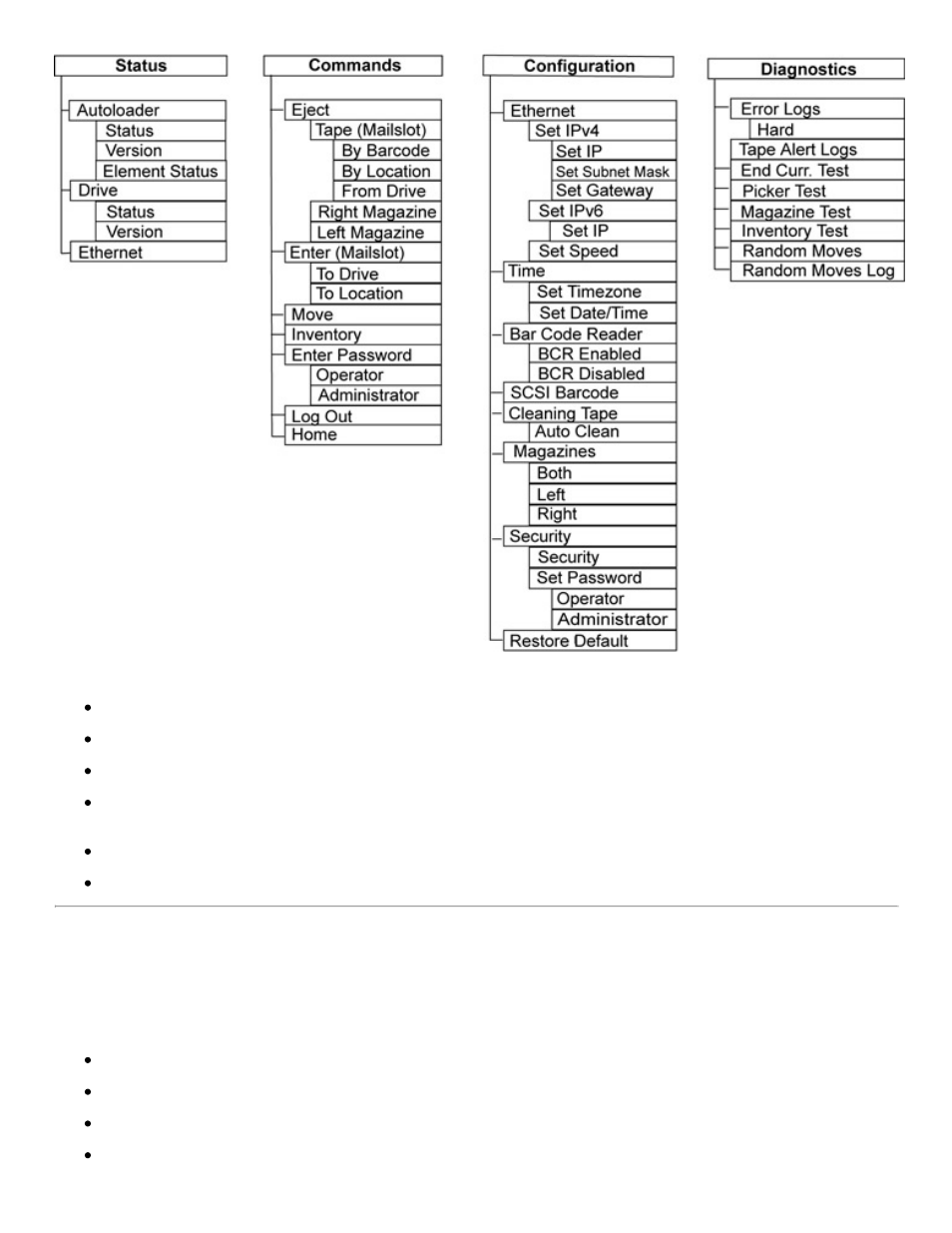 Status
Autoloader
Status
Version
Element Status
Drive
Status
Version
Ethernet

Commands
Eject
Tape (Mailslot)
By Barcode
By Location
From Drive
Right Magazine
Left Magazine
Enter (Mailslot)
To Drive
To Location
Move
Inventory
Enter Password
Operator
Administrator
Log Out
Home

Configuration
Ethernet
Set IPv4
Set IP
Set Subnet Mask
Set Gateway
Set IPv6
Set IP
Set Speed
Time
Set Timezone
Set Date/Time
Bar Code Reader
BCR Enabled
BCR Disabled
SCSI Barcode
Cleaning Tape
Auto Clean
Magazines
Both
Left
Right
Security
Security
Set Password
Operator
Administrator
Restore Default

Diagnostics
Error Logs
Hard
Tape Alert Logs
End Curr. Test
Picker Test
Magazine Test
Inventory Test
Random Moves
Random Moves Log